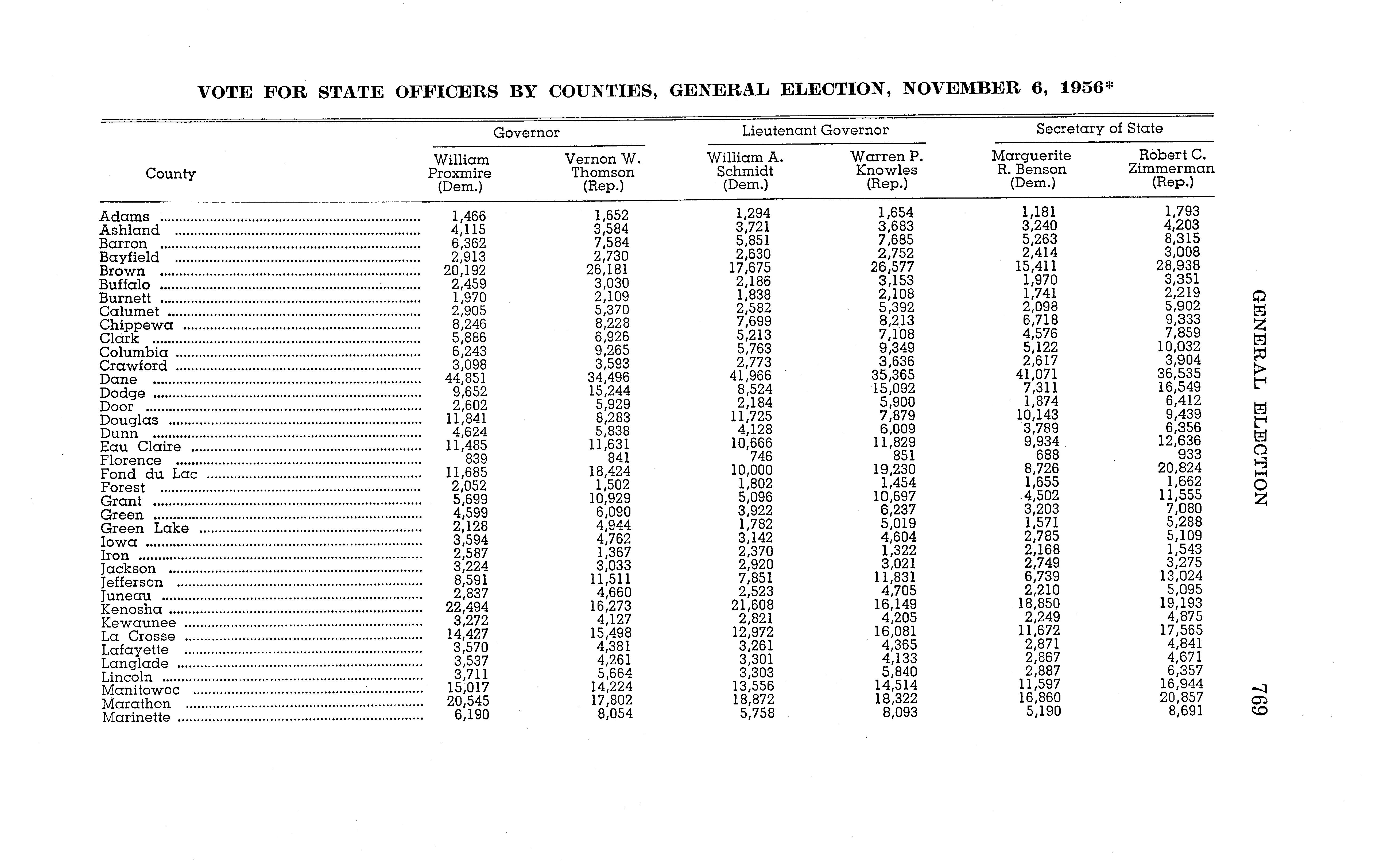 VOTE FOR STATE OFFICERS BY COUNTIES, GENERAL ELECTION, NOVEMBER 6, 1956*

| County | Governor: William Proxmire (Dem.) | Governor: Vernon W. Thomson (Rep.) | Lieutenant Governor: William A. Schmidt (Dem.) | Lieutenant Governor: Warren P. Knowles (Rep.) | Secretary of State: Marguerite R. Benson (Dem.) | Secretary of State: Robert C. Zimmerman (Rep.) |
|---|---|---|---|---|---|---|
| Adams | 1,466 | 1,652 | 1,294 | 1,654 | 1,181 | 1,793 |
| Ashland | 4,115 | 3,584 | 3,721 | 3,683 | 3,240 | 4,203 |
| Barron | 6,362 | 7,584 | 5,851 | 7,685 | 5,263 | 8,315 |
| Bayfield | 2,913 | 2,730 | 2,630 | 2,752 | 2,414 | 3,008 |
| Brown | 20,192 | 26,181 | 17,675 | 26,577 | 15,411 | 28,938 |
| Buffalo | 2,459 | 3,030 | 2,186 | 3,153 | 1,970 | 3,351 |
| Burnett | 1,970 | 2,109 | 1,838 | 2,108 | 1,741 | 2,219 |
| Calumet | 2,905 | 5,370 | 2,582 | 5,392 | 2,098 | 5,902 |
| Chippewa | 8,246 | 8,228 | 7,699 | 8,213 | 6,718 | 9,333 |
| Clark | 5,886 | 6,926 | 5,213 | 7,108 | 4,576 | 7,859 |
| Columbia | 6,243 | 9,265 | 5,763 | 9,349 | 5,122 | 10,032 |
| Crawford | 3,098 | 3,593 | 2,773 | 3,636 | 2,617 | 3,904 |
| Dane | 44,851 | 34,496 | 41,966 | 35,365 | 41,071 | 36,535 |
| Dodge | 9,652 | 15,244 | 8,524 | 15,092 | 7,311 | 16,549 |
| Door | 2,602 | 5,929 | 2,184 | 5,900 | 1,874 | 6,412 |
| Douglas | 11,841 | 8,283 | 11,725 | 7,879 | 10,143 | 9,439 |
| Dunn | 4,624 | 5,838 | 4,128 | 6,009 | 3,789 | 6,356 |
| Eau Claire | 11,485 | 11,631 | 10,666 | 11,829 | 9,934 | 12,636 |
| Florence | 839 | 841 | 746 | 851 | 688 | 933 |
| Fond du Lac | 11,685 | 18,424 | 10,000 | 19,230 | 8,726 | 20,824 |
| Forest | 2,052 | 1,502 | 1,802 | 1,454 | 1,655 | 1,662 |
| Grant | 5,699 | 10,929 | 5,096 | 10,697 | 4,502 | 11,555 |
| Green | 4,599 | 6,090 | 3,922 | 6,237 | 3,203 | 7,080 |
| Green Lake | 2,128 | 4,944 | 1,782 | 5,019 | 1,571 | 5,288 |
| Iowa | 3,594 | 4,762 | 3,142 | 4,604 | 2,785 | 5,109 |
| Iron | 2,587 | 1,367 | 2,370 | 1,322 | 2,168 | 1,543 |
| Jackson | 3,224 | 3,033 | 2,920 | 3,021 | 2,749 | 3,275 |
| Jefferson | 8,591 | 11,511 | 7,851 | 11,831 | 6,739 | 13,024 |
| Juneau | 2,837 | 4,660 | 2,523 | 4,705 | 2,210 | 5,095 |
| Kenosha | 22,494 | 16,273 | 21,608 | 16,149 | 18,850 | 19,193 |
| Kewaunee | 3,272 | 4,127 | 2,821 | 4,205 | 2,249 | 4,875 |
| La Crosse | 14,427 | 15,498 | 12,972 | 16,081 | 11,672 | 17,565 |
| Lafayette | 3,570 | 4,381 | 3,261 | 4,365 | 2,871 | 4,841 |
| Langlade | 3,537 | 4,261 | 3,301 | 4,133 | 2,867 | 4,671 |
| Lincoln | 3,711 | 5,664 | 3,303 | 5,840 | 2,887 | 6,357 |
| Manitowoc | 15,017 | 14,224 | 13,556 | 14,514 | 11,597 | 16,944 |
| Marathon | 20,545 | 17,802 | 18,872 | 18,322 | 16,860 | 20,857 |
| Marinette | 6,190 | 8,054 | 5,758 | 8,093 | 5,190 | 8,691 |

GENERAL ELECTION 769